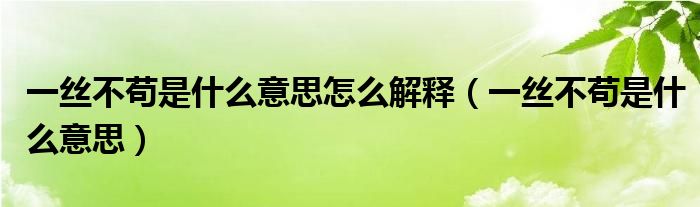 一丝不苟是什么意思怎么解释（一丝不苟是什么意思）